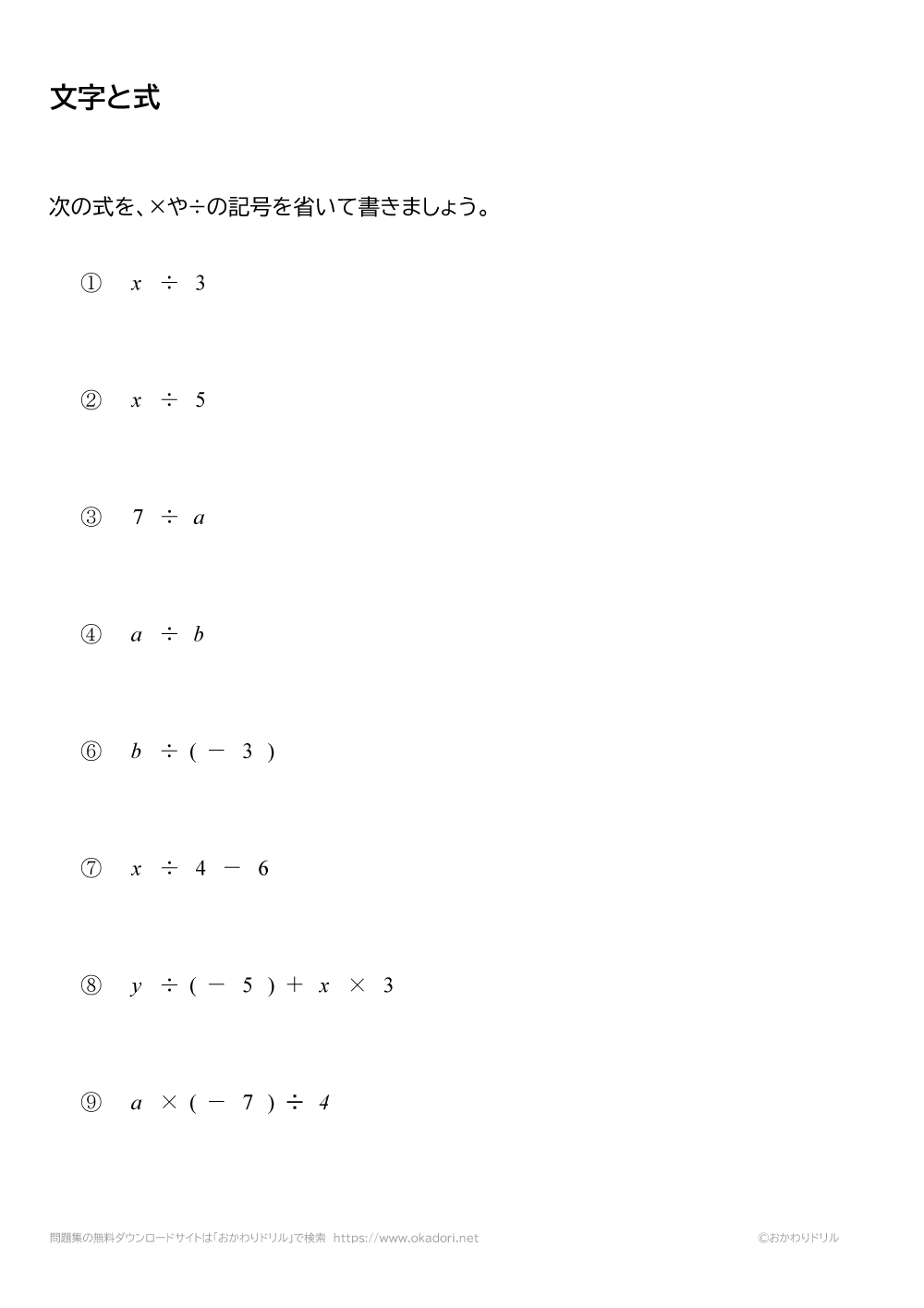 文字と式

次の式を、×や÷の記号を省いて書きましょう。

① $x \div 3$

② $x \div 5$

③ $7 \div a$

④ $a \div b$

⑥ $b \div (-3)$

⑦ $x \div 4 - 6$

⑧ $y \div (-5) + x \times 3$

⑨ $a \times (-7) \div 4$

問題集の無料ダウンロードサイトは「おかわりドリル」で検索 https://www.okadori.net

©おかわりドリル